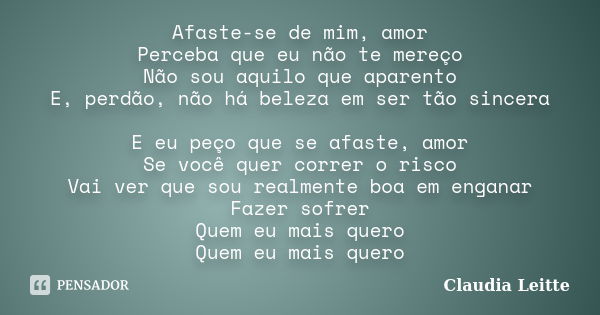 Afaste-se de mim, amor
Perceba que eu não te mereço
Não sou aquilo que aparento
E, perdão, não há beleza em ser tão sincera

E eu peço que se afaste, amor
Se você quer correr o risco
Vai ver que sou realmente boa em enganar
Fazer sofrer
Quem eu mais quero
Quem eu mais quero

PENSADOR

Claudia Leitte